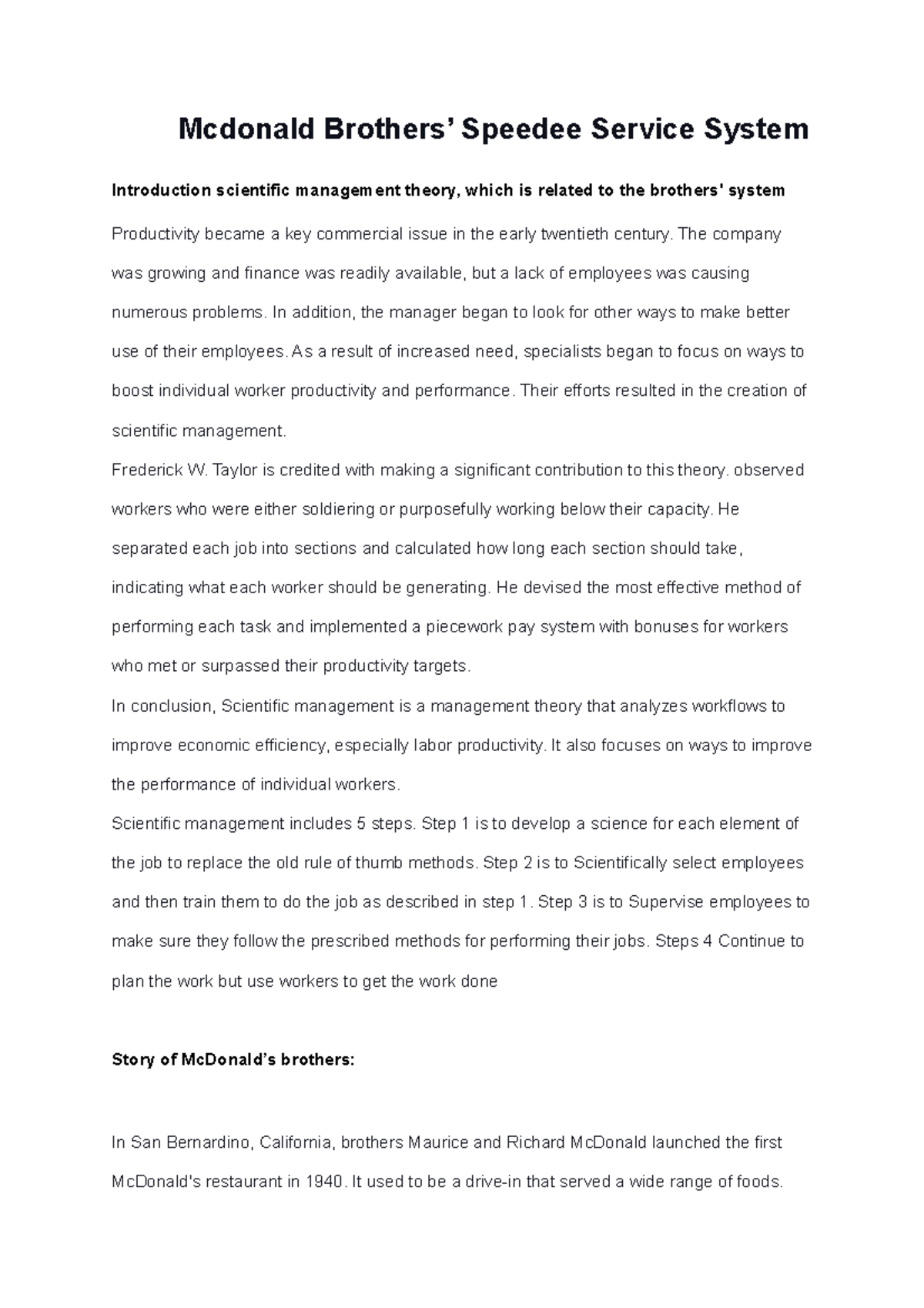 Mcdonald Brothers’ Speedee Service System

Introduction scientific management theory, which is related to the brothers' system

Productivity became a key commercial issue in the early twentieth century. The company was growing and finance was readily available, but a lack of employees was causing numerous problems. In addition, the manager began to look for other ways to make better use of their employees. As a result of increased need, specialists began to focus on ways to boost individual worker productivity and performance. Their efforts resulted in the creation of scientific management.

Frederick W. Taylor is credited with making a significant contribution to this theory. observed workers who were either soldiering or purposefully working below their capacity. He separated each job into sections and calculated how long each section should take, indicating what each worker should be generating. He devised the most effective method of performing each task and implemented a piecework pay system with bonuses for workers who met or surpassed their productivity targets.

In conclusion, Scientific management is a management theory that analyzes workflows to improve economic efficiency, especially labor productivity. It also focuses on ways to improve the performance of individual workers.

Scientific management includes 5 steps. Step 1 is to develop a science for each element of the job to replace the old rule of thumb methods. Step 2 is to Scientifically select employees and then train them to do the job as described in step 1. Step 3 is to Supervise employees to make sure they follow the prescribed methods for performing their jobs. Steps 4 Continue to plan the work but use workers to get the work done

Story of McDonald’s brothers:

In San Bernardino, California, brothers Maurice and Richard McDonald launched the first McDonald's restaurant in 1940. It used to be a drive-in that served a wide range of foods.